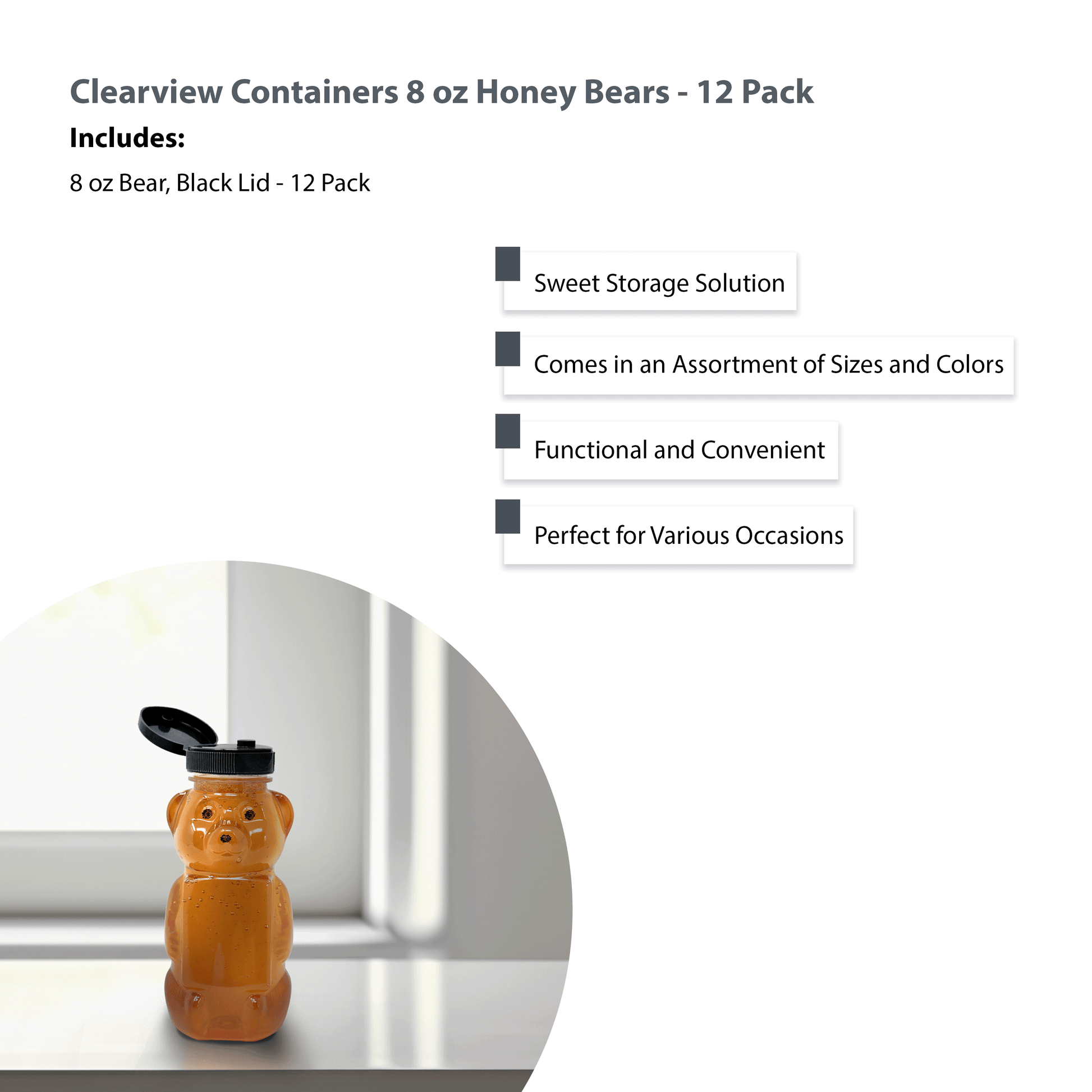 Clearview Containers 8 oz Honey Bears - 12 Pack

Includes:

8 oz Bear, Black Lid - 12 Pack

Sweet Storage Solution

Comes in an Assortment of Sizes and Colors

Functional and Convenient

Perfect for Various Occasions